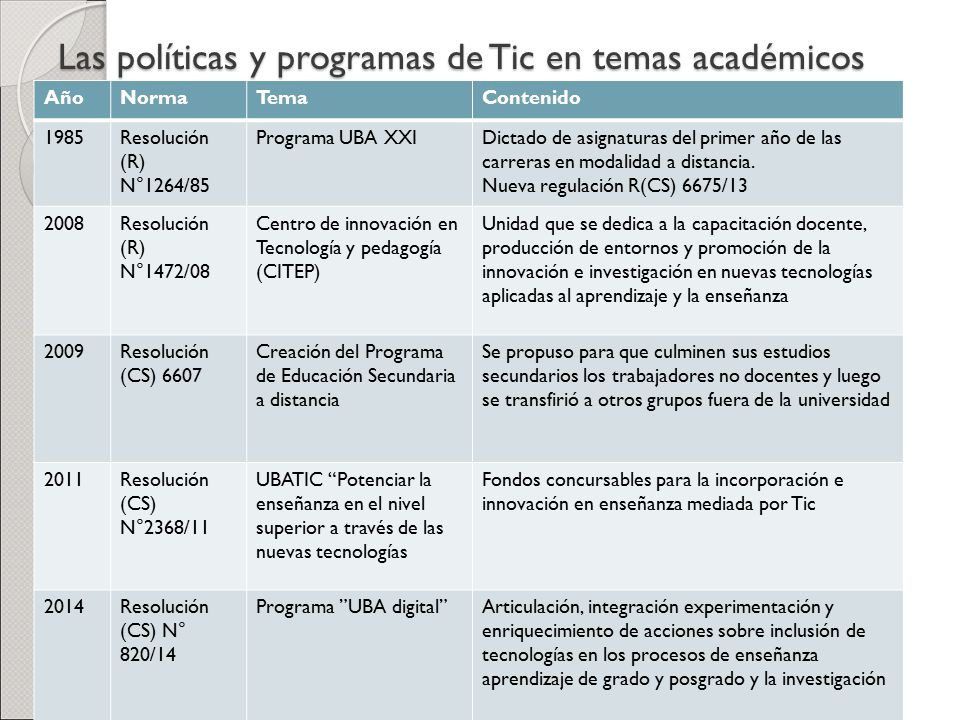 Las políticas y programas de Tic en temas académicos

| Año | Norma | Tema | Contenido |
|---|---|---|---|
| 1985 | Resolución (R) N°1264/85 | Programa UBA XXI | Dictado de asignaturas del primer año de las carreras en modalidad a distancia. Nueva regulación R(CS) 6675/13 |
| 2008 | Resolución (R) N°1472/08 | Centro de innovación en Tecnología y pedagogía (CITEP) | Unidad que se dedica a la capacitación docente, producción de entornos y promoción de la innovación e investigación en nuevas tecnologías aplicadas al aprendizaje y la enseñanza |
| 2009 | Resolución (CS) 6607 | Creación del Programa de Educación Secundaria a distancia | Se propuso para que culminen sus estudios secundarios los trabajadores no docentes y luego se transfirió a otros grupos fuera de la universidad |
| 2011 | Resolución (CS) N°2368/11 | UBATIC “Potenciar la enseñanza en el nivel superior a través de las nuevas tecnologías | Fondos concursables para la incorporación e innovación en enseñanza mediada por Tic |
| 2014 | Resolución (CS) N° 820/14 | Programa ”UBA digital” | Articulación, integración experimentación y enriquecimiento de acciones sobre inclusión de tecnologías en los procesos de enseñanza aprendizaje de grado y posgrado y la investigación |